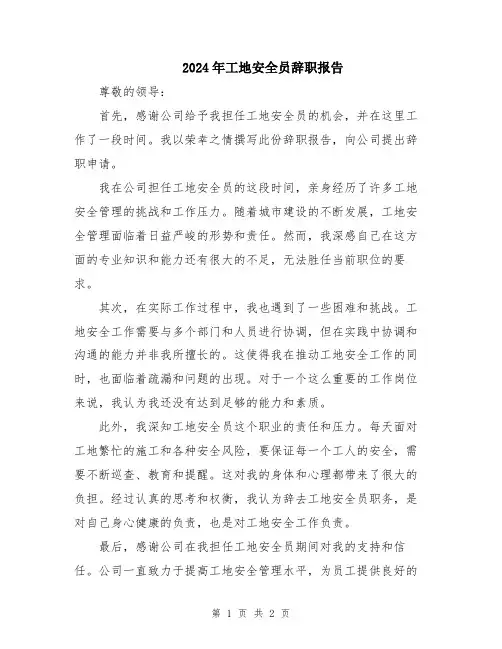 2024年工地安全员辞职报告

尊敬的领导：

首先，感谢公司给予我担任工地安全员的机会，并在这里工作了一段时间。我以荣幸之情撰写此份辞职报告，向公司提出辞职申请。

我在公司担任工地安全员的这段时间，亲身经历了许多工地安全管理的挑战和工作压力。随着城市建设的不断发展，工地安全管理面临着日益严峻的形势和责任。然而，我深感自己在这方面的专业知识和能力还有很大的不足，无法胜任当前职位的要求。

其次，在实际工作过程中，我也遇到了一些困难和挑战。工地安全工作需要与多个部门和人员进行协调，但在实践中协调和沟通的能力并非我所擅长的。这使得我在推动工地安全工作的同时，也面临着疏漏和问题的出现。对于一个这么重要的工作岗位来说，我认为我还没有达到足够的能力和素质。

此外，我深知工地安全员这个职业的责任和压力。每天面对工地繁忙的施工和各种安全风险，要保证每一个工人的安全，需要不断巡查、教育和提醒。这对我的身体和心理都带来了很大的负担。经过认真的思考和权衡，我认为辞去工地安全员职务，是对自己身心健康的负责，也是对工地安全工作负责。

最后，感谢公司在我担任工地安全员期间对我的支持和信任。公司一直致力于提高工地安全管理水平，为员工提供良好的

第 1 页 共 2 页